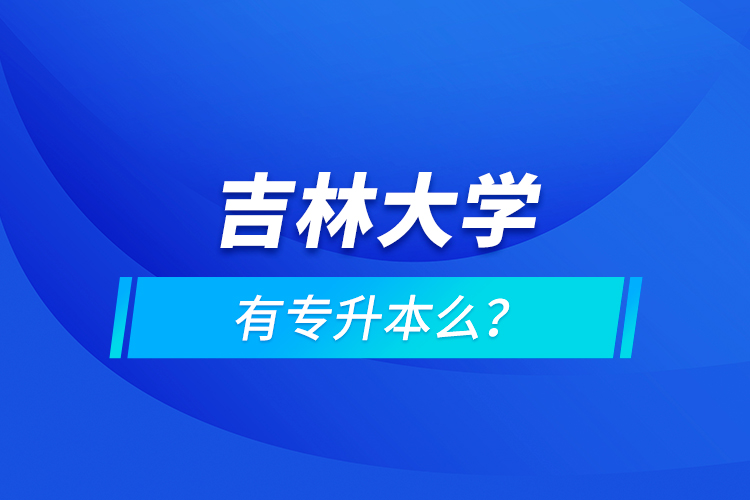 吉林大学

有专升本么？